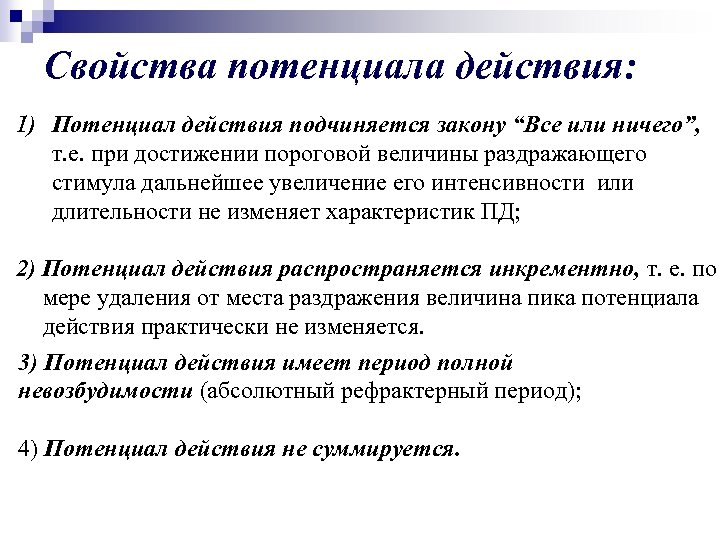 Свойства потенциала действия:

1) Потенциал действия подчиняется закону “Все или ничего”, т.е. при достижении пороговой величины раздражающего стимула дальнейшее увеличение его интенсивности или длительности не изменяет характеристик ПД;

2) Потенциал действия распространяется инкрементно, т. е. по мере удаления от места раздражения величина пика потенциала действия практически не изменяется.

3) Потенциал действия имеет период полной невозбудимости (абсолютный рефрактерный период);

4) Потенциал действия не суммируется.